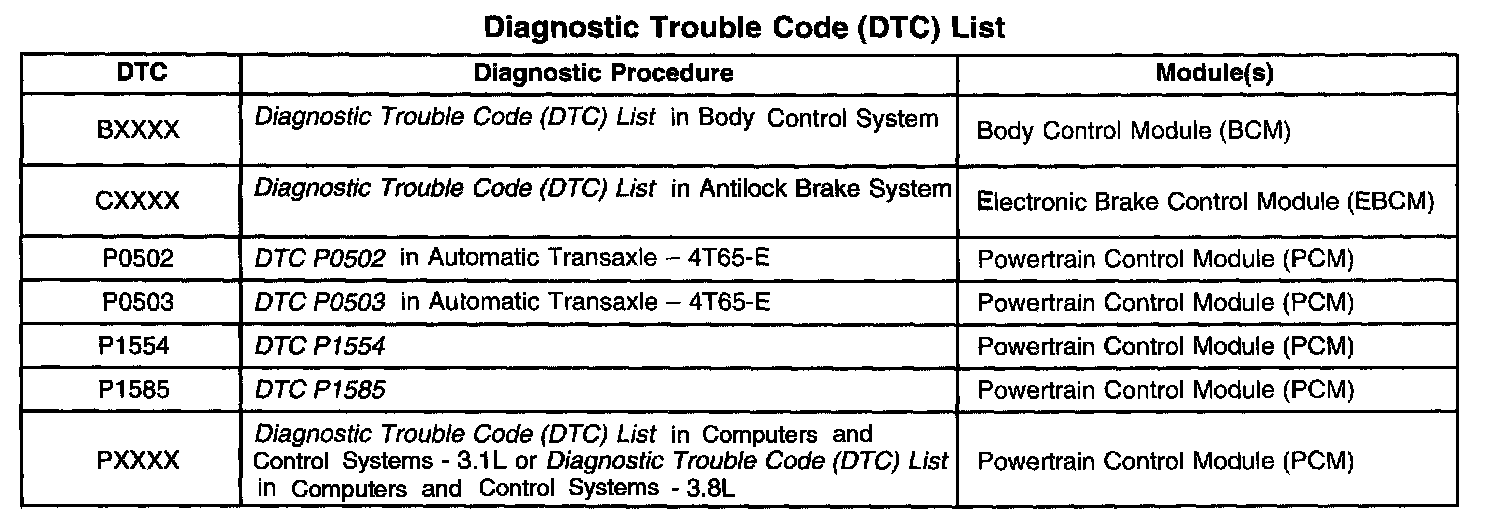 Diagnostic Trouble Code (DTC) List

| DTC | Diagnostic Procedure | Module(s) |
|---|---|---|
| BXXXX | Diagnostic Trouble Code (DTC) List in Body Control System | Body Control Module (BCM) |
| CXXXX | Diagnostic Trouble Code (DTC) List in Antilock Brake System | Electronic Brake Control Module (EBCM) |
| P0502 | DTC P0502 in Automatic Transaxle – 4T65-E | Powertrain Control Module (PCM) |
| P0503 | DTC P0503 in Automatic Transaxle – 4T65-E | Powertrain Control Module (PCM) |
| P1554 | DTC P1554 | Powertrain Control Module (PCM) |
| P1585 | DTC P1585 | Powertrain Control Module (PCM) |
| PXXXX | Diagnostic Trouble Code (DTC) List in Computers and Control Systems - 3.1L or Diagnostic Trouble Code (DTC) List in Computers and Control Systems - 3.8L | Powertrain Control Module (PCM) |